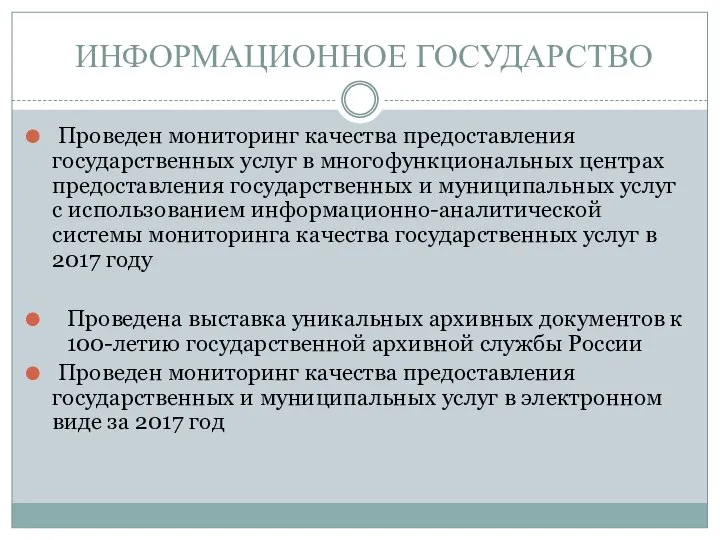 ИНФОРМАЦИОННОЕ ГОСУДАРСТВО

Проведен мониторинг качества предоставления государственных услуг в многофункциональных центрах предоставления государственных и муниципальных услуг с использованием информационно-аналитической системы мониторинга качества государственных услуг в 2017 году

Проведена выставка уникальных архивных документов к 100-летию государственной архивной службы России

Проведен мониторинг качества предоставления государственных и муниципальных услуг в электронном виде за 2017 год